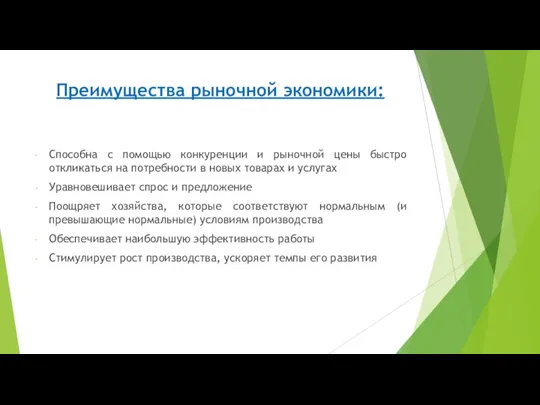 Преимущества рыночной экономики:

- Способна с помощью конкуренции и рыночной цены быстро откликаться на потребности в новых товарах и услугах
- Уравновешивает спрос и предложение
- Поощряет хозяйства, которые соответствуют нормальным (и превышающие нормальные) условиям производства
- Обеспечивает наибольшую эффективность работы
- Стимулирует рост производства, ускоряет темпы его развития